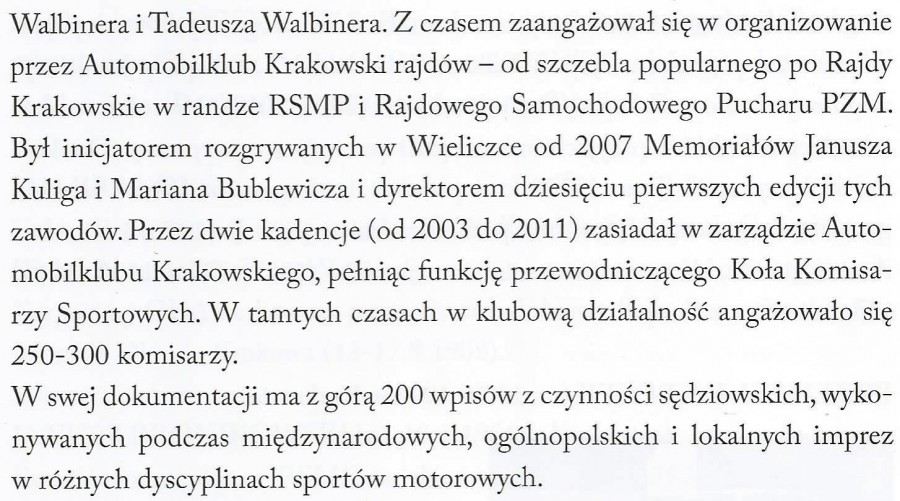 Walbinera i Tadeusza Walbinera. Z czasem zaangażował się w organizowanie przez Automobilklub Krakowski rajdów – od szczebla popularnego po Rajdy Krakowskie w randze RSMP i Rajdowego Samochodowego Pucharu PZM. Był inicjatorem rozgrywanych w Wieliczce od 2007 Memoriałów Janusza Kuliga i Mariana Bublewicza i dyrektorem dziesięciu pierwszych edycji tych zawodów. Przez dwie kadencje (od 2003 do 2011) zasiadał w zarządzie Automobilklubu Krakowskiego, pełniąc funkcję przewodniczącego Koła Komisarzy Sportowych. W tamtych czasach w klubową działalność angażowało się 250-300 komisarzy.
W swej dokumentacji ma z górą 200 wpisów z czynności sędziowskich, wykonywanych podczas międzynarodowych, ogólnopolskich i lokalnych imprez w różnych dyscyplinach sportów motorowych.